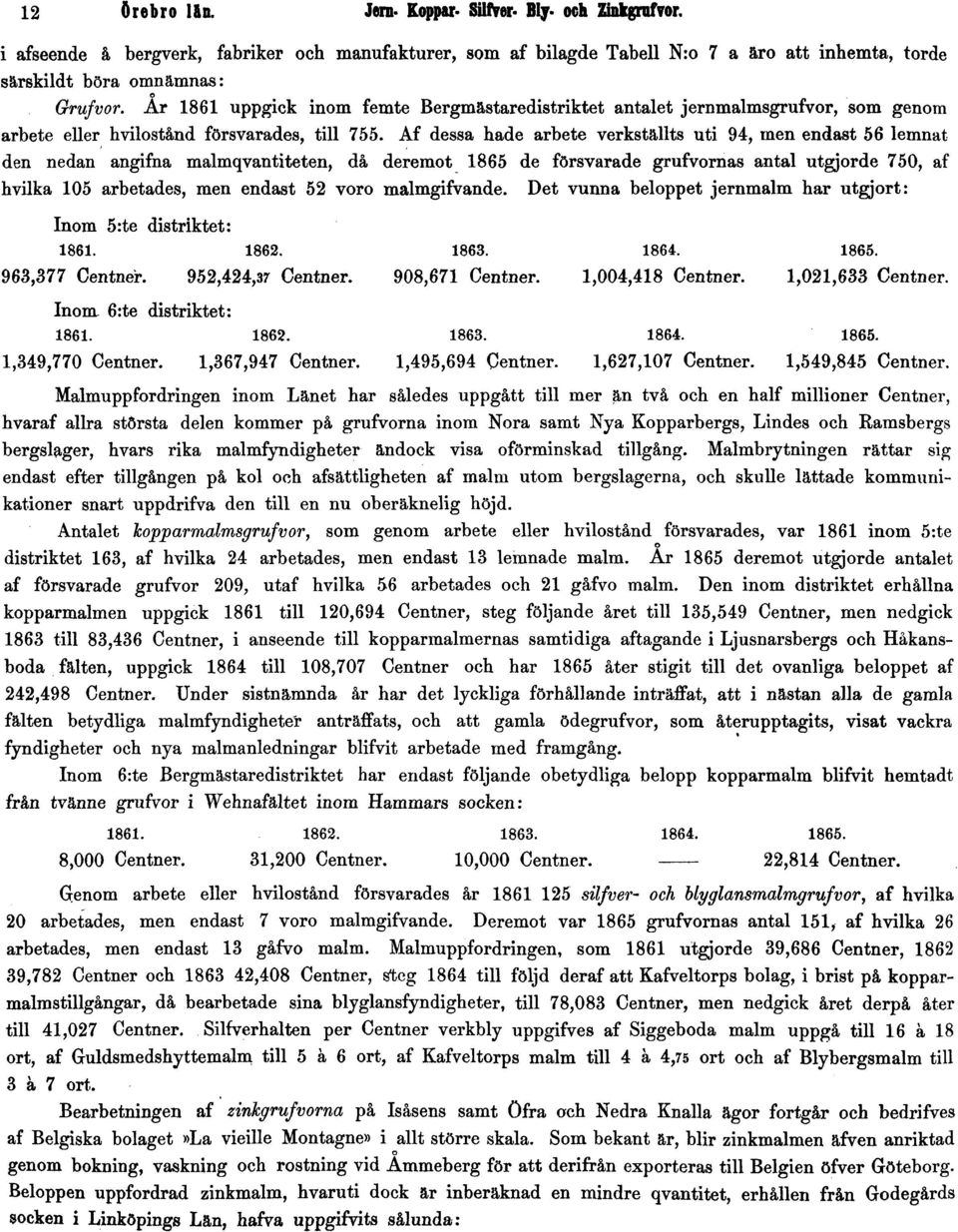 12 Örebro län. Jern- Koppar- Silfver- Bly- och Zinkgrufvor.

i afseende å bergverk, fabriker och manufakturer, som af bilagde Tabell N:o 7 a äro att inhemta, torde särskildt böra omnämnas:

Grufvor. År 1861 uppgick inom femte Bergmästaredistriktet antalet jernmalmsgrufvor, som genom arbete eller hvilostånd försvarades, till 755. Af dessa hade arbete verkställts uti 94, men endast 56 lemnat den nedan angifna malmqvantiteten, då deremot 1865 de försvarade grufvornas antal utgjorde 750, af hvilka 105 arbetades, men endast 52 voro malmgifvande. Det vunna beloppet jernmalm har utgjort:

Inom 5:te distriktet:

| 1861. | 1862. | 1863. | 1864. | 1865. |
|---|---|---|---|---|
| 963,377 Centner. | 952,424,37 Centner. | 908,671 Centner. | 1,004,418 Centner. | 1,021,633 Centner. |

Inom 6:te distriktet:

| 1861. | 1862. | 1863. | 1864. | 1865. |
|---|---|---|---|---|
| 1,349,770 Centner. | 1,367,947 Centner. | 1,495,694 Centner. | 1,627,107 Centner. | 1,549,845 Centner. |

Malmuppfordringen inom Länet har således uppgått till mer än två och en half millioner Centner, hvaraf allra största delen kommer på grufvorna inom Nora samt Nya Kopparbergs, Lindes och Ramsbergs bergslager, hvars rika malmfyndigheter ändock visa oförminskad tillgång. Malmbrytningen rättar sig endast efter tillgången på kol och afsättligheten af malm utom bergslagerna, och skulle lättade kommunikationer snart uppdrifva den till en nu oberäknelig höjd.

Antalet kopparmalmsgrufvor, som genom arbete eller hvilostånd försvarades, var 1861 inom 5:te distriktet 163, af hvilka 24 arbetades, men endast 13 lemnade malm. År 1865 deremot utgjorde antalet af försvarade grufvor 209, utaf hvilka 56 arbetades och 21 gåfvo malm. Den inom distriktet erhållna kopparmalmen uppgick 1861 till 120,694 Centner, steg följande året till 135,549 Centner, men nedgick 1863 till 83,436 Centner, i anseende till kopparmalmernas samtidiga aftagande i Ljusnarsbergs och Håkansboda fälten, uppgick 1864 till 108,707 Centner och har 1865 åter stigit till det ovanliga beloppet af 242,498 Centner. Under sistnämnda år har det lyckliga förhållande inträffat, att i nästan alla de gamla fälten betydliga malmfyndigheter anträffats, och att gamla ödegrufvor, som återupptagits, visat vackra fyndigheter och nya malmanledningar blifvit arbetade med framgång.

Inom 6:te Bergmästaredistriktet har endast följande obetydliga belopp kopparmalm blifvit hemtadt från tvänne grufvor i Wehnafältet inom Hammars socken:

| 1861. | 1862. | 1863. | 1864. | 1865. |
|---|---|---|---|---|
| 8,000 Centner. | 31,200 Centner. | 10,000 Centner. | —— | 22,814 Centner. |

Genom arbete eller hvilostånd försvarades år 1861 125 silfver- och blyglansmalmgrufvor, af hvilka 20 arbetades, men endast 7 voro malmgifvande. Deremot var 1865 grufvornas antal 151, af hvilka 26 arbetades, men endast 13 gåfvo malm. Malmuppfordringen, som 1861 utgjorde 39,686 Centner, 1862 39,782 Centner och 1863 42,408 Centner, steg 1864 till följd deraf att Kafveltorps bolag, i brist på kopparmalmstillgångar, då bearbetade sina blyglansfyndigheter, till 78,083 Centner, men nedgick året derpå åter till 41,027 Centner. Silfverhalten per Centner verkbly uppgifves af Siggeboda malm uppgå till 16 à 18 ort, af Guldsmedshyttemalm till 5 à 6 ort, af Kafveltorps malm till 4 à 4,75 ort och af Blybergsmalm till 3 à 7 ort.

Bearbetningen af zinkgrufvorna på Isåsens samt Öfra och Nedra Knalla ägor fortgår och bedrifves af Belgiska bolaget »La vieille Montagne» i allt större skala. Som bekant är, blir zinkmalmen äfven anriktad genom bokning, vaskning och rostning vid Åmmeberg för att derifrån exporteras till Belgien öfver Göteborg. Beloppen uppfordrad zinkmalm, hvaruti dock är inberäknad en mindre qvantitet, erhållen från Godegårds socken i Linköpings Län, hafva uppgifvits sålunda: